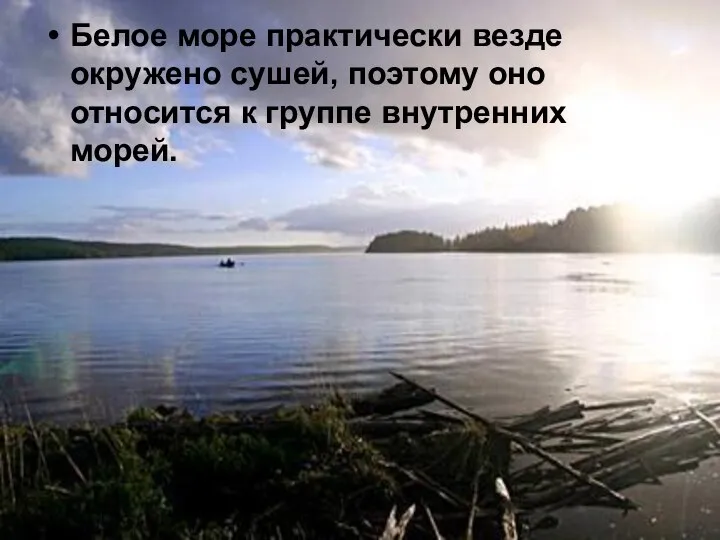 • Белое море практически везде окружено сушей, поэтому оно относится к группе внутренних морей.